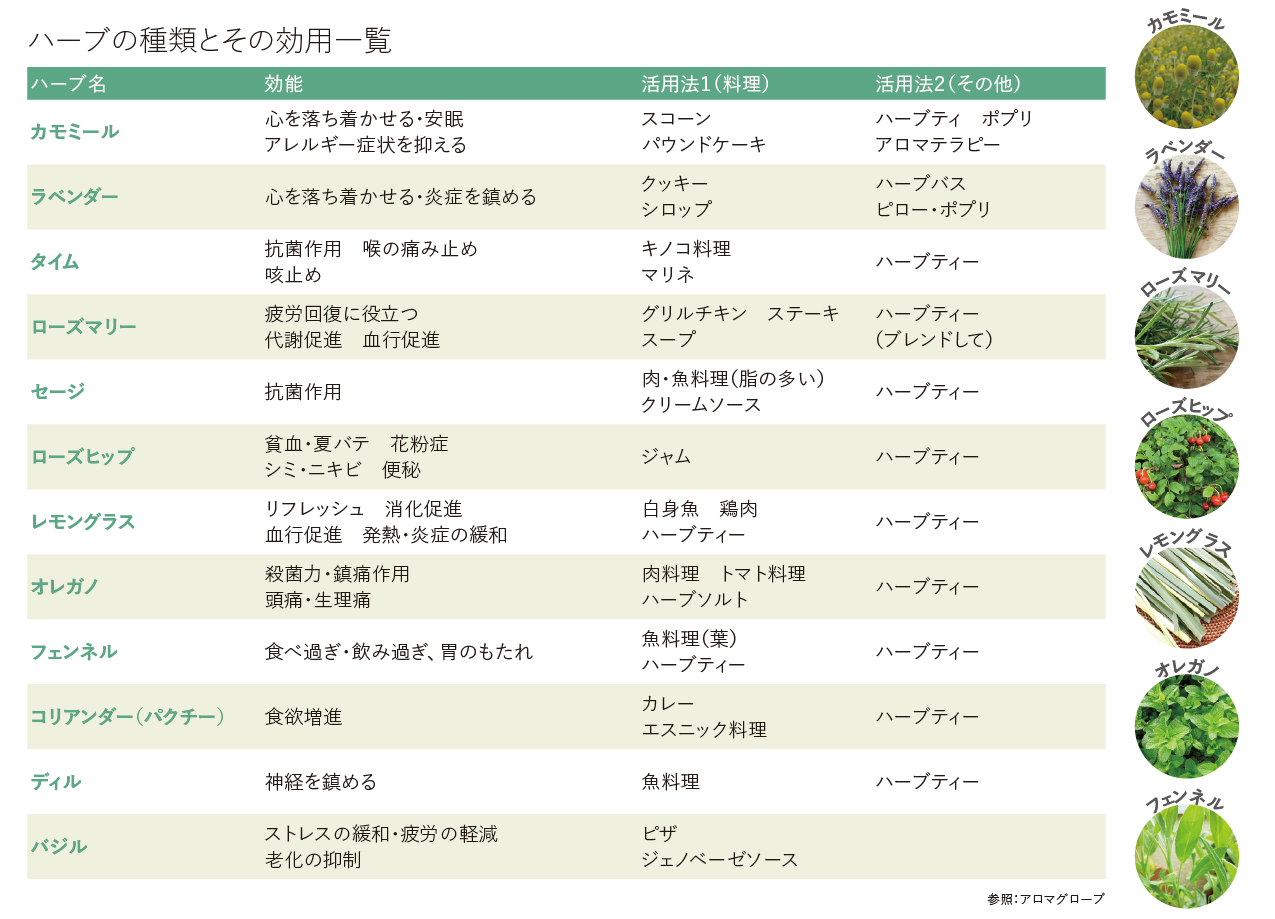 ハーブの種類とその効用一覧

| ハーブ名 | 効能 | 活用法1（料理） | 活用法2（その他） |
|---|---|---|---|
| カモミール | 心を落ち着かせる・安眠 アレルギー症状を抑える | スコーン パウンドケーキ | ハーブティ ポプリ アロマテラピー |
| ラベンダー | 心を落ち着かせる・炎症を鎮める | クッキー シロップ | ハーブバス ピロー・ポプリ |
| タイム | 抗菌作用 喉の痛み止め 咳止め | キノコ料理 マリネ | ハーブティー |
| ローズマリー | 疲労回復に役立つ 代謝促進 血行促進 | グリルチキン ステーキ スープ | ハーブティー （ブレンドして） |
| セージ | 抗菌作用 | 肉・魚料理（脂の多い） クリームソース | ハーブティー |
| ローズヒップ | 貧血・夏バテ 花粉症 シミ・ニキビ 便秘 | ジャム | ハーブティー |
| レモングラス | リフレッシュ 消化促進 血行促進 発熱・炎症の緩和 | 白身魚 鶏肉 ハーブティー | ハーブティー |
| オレガノ | 殺菌力・鎮痛作用 頭痛・生理痛 | 肉料理 トマト料理 ハーブソルト | ハーブティー |
| フェンネル | 食べ過ぎ・飲み過ぎ、胃のもたれ | 魚料理（葉） ハーブティー | ハーブティー |
| コリアンダー（パクチー） | 食欲増進 | カレー エスニック料理 | ハーブティー |
| ディル | 神経を鎮める | 魚料理 | ハーブティー |
| バジル | ストレスの緩和・疲労の軽減 老化の抑制 | ピザ ジェノベーゼソース | |

参照：アロマグローブ

カモミール
ラベンダー
ローズマリー
ローズヒップ
レモングラス
オレガノ
フェンネル